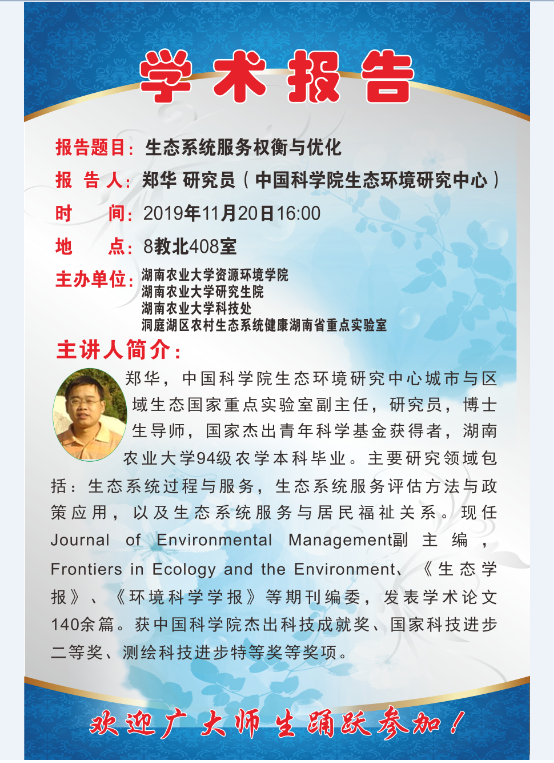 学术报告

报告题目：生态系统服务权衡与优化

报 告 人：郑华 研究员（中国科学院生态环境研究中心）

时　　间：2019年11月20日16:00

地　　点：8教北408室

主办单位：湖南农业大学资源环境学院
湖南农业大学研究生院
湖南农业大学科技处
洞庭湖区农村生态系统健康湖南省重点实验室

主讲人简介：

郑华，中国科学院生态环境研究中心城市与区域生态国家重点实验室副主任，研究员，博士生导师，国家杰出青年科学基金获得者，湖南农业大学94级农学本科毕业。主要研究领域包括：生态系统过程与服务，生态系统服务评估方法与政策应用，以及生态系统服务与居民福祉关系。现任Journal of Environmental Management副主编，Frontiers in Ecology and the Environment、《生态学报》、《环境科学学报》等期刊编委，发表学术论文140余篇。获中国科学院杰出科技成就奖、国家科技进步二等奖、测绘科技进步特等奖等奖项。

欢迎广大师生踊跃参加！